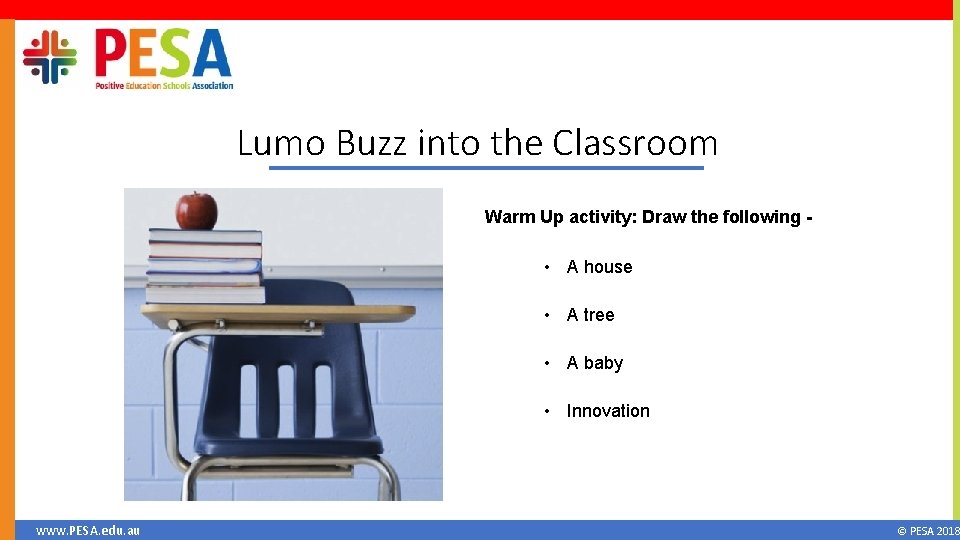 PESA
Positive Education Schools Association

Lumo Buzz into the Classroom

Warm Up activity: Draw the following -

• A house
• A tree
• A baby
• Innovation

www.PESA.edu.au

© PESA 2018